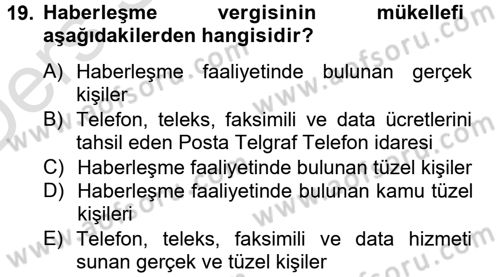 19. Haberleşme vergisinin mükellefi aşağıdakilerden hangisidir?

A) Haberleşme faaliyetinde bulunan gerçek kişiler

B) Telefon, teleks, faksimili ve data ücretlerini tahsil eden Posta Telgraf Telefon idaresi

C) Haberleşme faaliyetinde bulunan tüzel kişiler

D) Haberleşme faaliyetinde bulunan kamu tüzel kişileri

E) Telefon, teleks, faksimili ve data hizmeti sunan gerçek ve tüzel kişiler

www.aofsoru.com